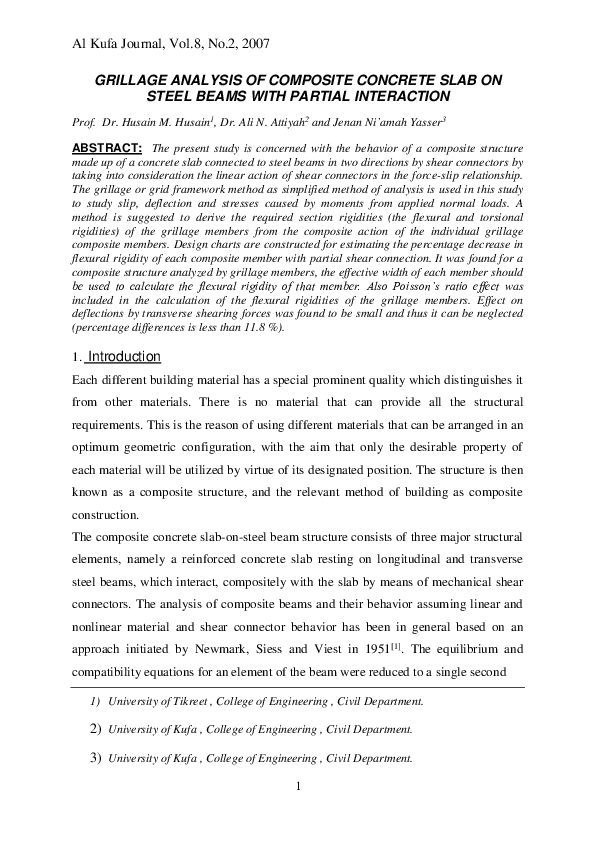 Al Kufa Journal, Vol.8, No.2, 2007

GRILLAGE ANALYSIS OF COMPOSITE CONCRETE SLAB ON STEEL BEAMS WITH PARTIAL INTERACTION

Prof. Dr. Husain M. Husain$^1$, Dr. Ali N. Attiyah$^2$ and Jenan Ni'amah Yasser$^3$

ABSTRACT: The present study is concerned with the behavior of a composite structure made up of a concrete slab connected to steel beams in two directions by shear connectors by taking into consideration the linear action of shear connectors in the force-slip relationship. The grillage or grid framework method as simplified method of analysis is used in this study to study slip, deflection and stresses caused by moments from applied normal loads. A method is suggested to derive the required section rigidities (the flexural and torsional rigidities) of the grillage members from the composite action of the individual grillage composite members. Design charts are constructed for estimating the percentage decrease in flexural rigidity of each composite member with partial shear connection. It was found for a composite structure analyzed by grillage members, the effective width of each member should be used to calculate the flexural rigidity of that member. Also Poisson's ratio effect was included in the calculation of the flexural rigidities of the grillage members. Effect on deflections by transverse shearing forces was found to be small and thus it can be neglected (percentage differences is less than 11.8 %).

1. Introduction

Each different building material has a special prominent quality which distinguishes it from other materials. There is no material that can provide all the structural requirements. This is the reason of using different materials that can be arranged in an optimum geometric configuration, with the aim that only the desirable property of each material will be utilized by virtue of its designated position. The structure is then known as a composite structure, and the relevant method of building as composite construction.

The composite concrete slab-on-steel beam structure consists of three major structural elements, namely a reinforced concrete slab resting on longitudinal and transverse steel beams, which interact, compositely with the slab by means of mechanical shear connectors. The analysis of composite beams and their behavior assuming linear and nonlinear material and shear connector behavior has been in general based on an approach initiated by Newmark, Siess and Viest in 1951$^{[1]}$. The equilibrium and compatibility equations for an element of the beam were reduced to a single second

1) University of Tikreet , College of Engineering , Civil Department.

2) University of Kufa , College of Engineering , Civil Department.

3) University of Kufa , College of Engineering , Civil Department.

1